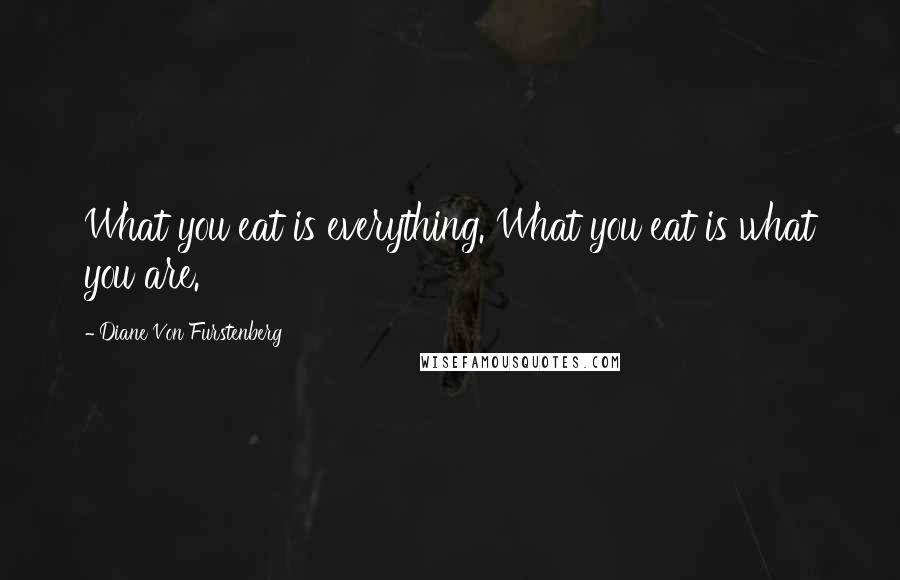 What you eat is everything. What you eat is what you are.

- Diane Von Furstenberg

WISEFAMOUSQUOTES.COM